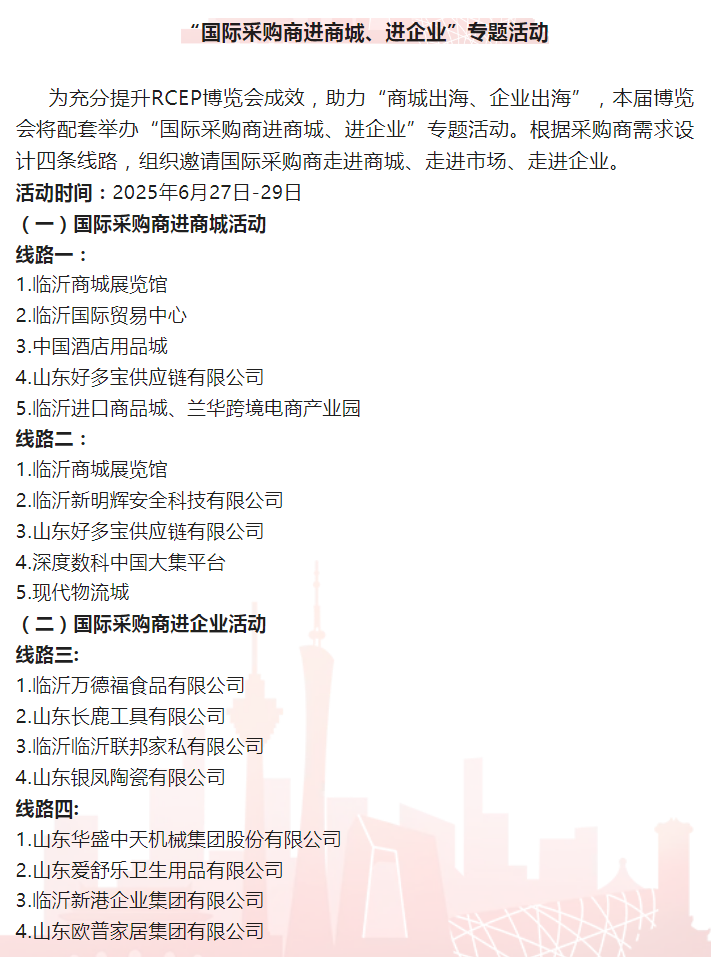 “国际采购商进商城、进企业”专题活动

为充分提升RCEP博览会成效，助力“商城出海、企业出海”，本届博览会将配套举办“国际采购商进商城、进企业”专题活动。根据采购商需求设计四条线路，组织邀请国际采购商走进商城、走进市场、走进企业。

活动时间：2025年6月27日-29日

（一）国际采购商进商城活动

线路一：

1.临沂商城展览馆
2.临沂国际贸易中心
3.中国酒店用品城
4.山东好多宝供应链有限公司
5.临沂进口商品城、兰华跨境电商产业园

线路二：

1.临沂商城展览馆
2.临沂新明辉安全科技有限公司
3.山东好多宝供应链有限公司
4.深度数科中国大集平台
5.现代物流城

（二）国际采购商进企业活动

线路三:

1.临沂万德福食品有限公司
2.山东长鹿工具有限公司
3.临沂临沂联邦家私有限公司
4.山东银凤陶瓷有限公司

线路四:

1.山东华盛中天机械集团股份有限公司
2.山东爱舒乐卫生用品有限公司
3.临沂新港企业集团有限公司
4.山东欧普家居集团有限公司